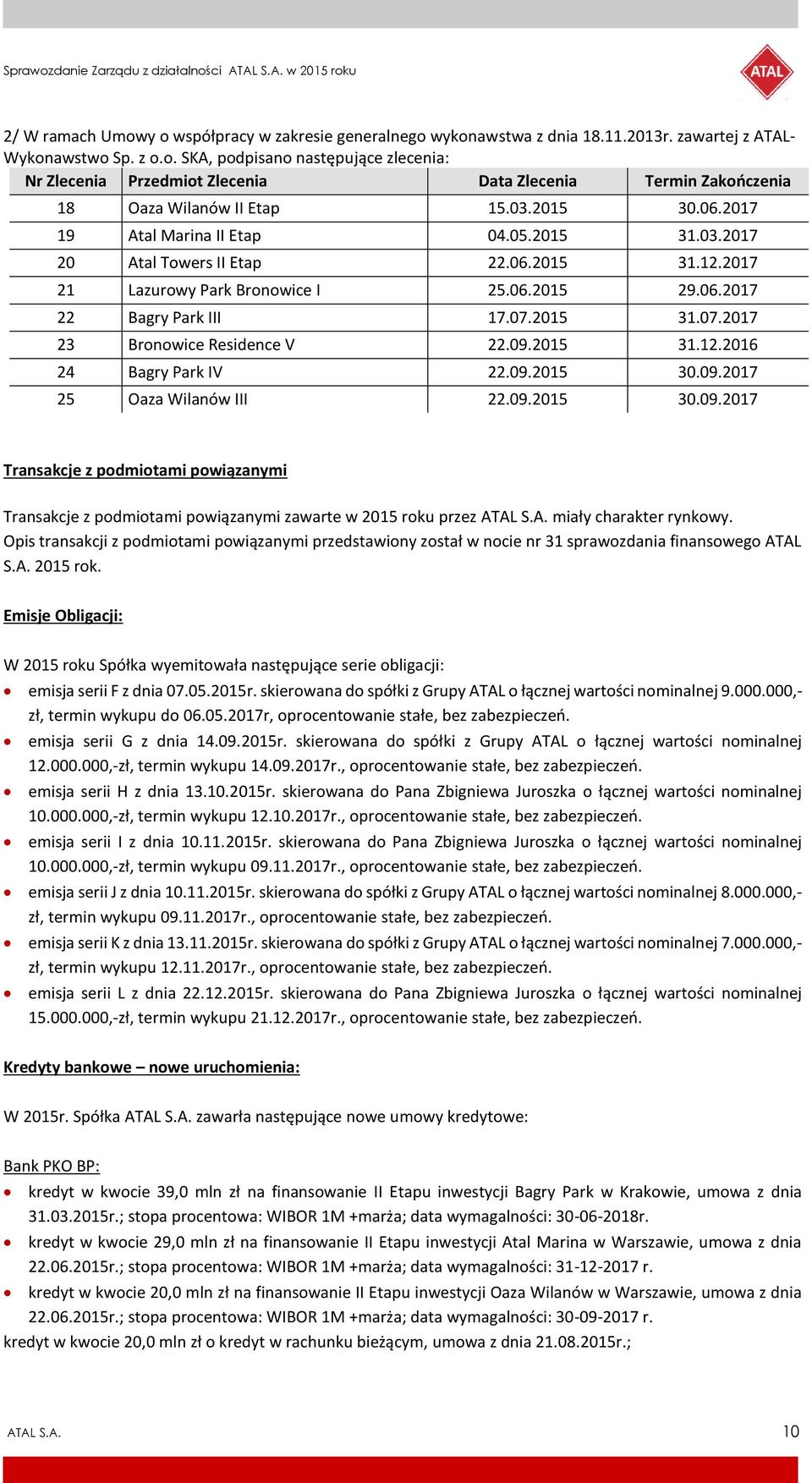 Sprawozdanie Zarządu z działalności ATAL S.A. w 2015 roku

ATAL

2/ W ramach Umowy o współpracy w zakresie generalnego wykonawstwa z dnia 18.11.2013r. zawartej z ATAL-Wykonawstwo Sp. z o.o. SKA, podpisano następujące zlecenia:

| Nr Zlecenia | Przedmiot Zlecenia | Data Zlecenia | Termin Zakończenia |
|---|---|---|---|
| 18 | Oaza Wilanów II Etap | 15.03.2015 | 30.06.2017 |
| 19 | Atal Marina II Etap | 04.05.2015 | 31.03.2017 |
| 20 | Atal Towers II Etap | 22.06.2015 | 31.12.2017 |
| 21 | Lazurowy Park Bronowice I | 25.06.2015 | 29.06.2017 |
| 22 | Bagry Park III | 17.07.2015 | 31.07.2017 |
| 23 | Bronowice Residence V | 22.09.2015 | 31.12.2016 |
| 24 | Bagry Park IV | 22.09.2015 | 30.09.2017 |
| 25 | Oaza Wilanów III | 22.09.2015 | 30.09.2017 |

Transakcje z podmiotami powiązanymi

Transakcje z podmiotami powiązanymi zawarte w 2015 roku przez ATAL S.A. miały charakter rynkowy. Opis transakcji z podmiotami powiązanymi przedstawiony został w nocie nr 31 sprawozdania finansowego ATAL S.A. 2015 rok.

Emisje Obligacji:

W 2015 roku Spółka wyemitowała następujące serie obligacji:
• emisja serii F z dnia 07.05.2015r. skierowana do spółki z Grupy ATAL o łącznej wartości nominalnej 9.000.000,-zł, termin wykupu do 06.05.2017r, oprocentowanie stałe, bez zabezpieczeń.
• emisja serii G z dnia 14.09.2015r. skierowana do spółki z Grupy ATAL o łącznej wartości nominalnej 12.000.000,-zł, termin wykupu 14.09.2017r., oprocentowanie stałe, bez zabezpieczeń.
• emisja serii H z dnia 13.10.2015r. skierowana do Pana Zbigniewa Juroszka o łącznej wartości nominalnej 10.000.000,-zł, termin wykupu 12.10.2017r., oprocentowanie stałe, bez zabezpieczeń.
• emisja serii I z dnia 10.11.2015r. skierowana do Pana Zbigniewa Juroszka o łącznej wartości nominalnej 10.000.000,-zł, termin wykupu 09.11.2017r., oprocentowanie stałe, bez zabezpieczeń.
• emisja serii J z dnia 10.11.2015r. skierowana do spółki z Grupy ATAL o łącznej wartości nominalnej 8.000.000,-zł, termin wykupu 09.11.2017r., oprocentowanie stałe, bez zabezpieczeń.
• emisja serii K z dnia 13.11.2015r. skierowana do spółki z Grupy ATAL o łącznej wartości nominalnej 7.000.000,-zł, termin wykupu 12.11.2017r., oprocentowanie stałe, bez zabezpieczeń.
• emisja serii L z dnia 22.12.2015r. skierowana do Pana Zbigniewa Juroszka o łącznej wartości nominalnej 15.000.000,-zł, termin wykupu 21.12.2017r., oprocentowanie stałe, bez zabezpieczeń.

Kredyty bankowe – nowe uruchomienia:

W 2015r. Spółka ATAL S.A. zawarła następujące nowe umowy kredytowe:

Bank PKO BP:
• kredyt w kwocie 39,0 mln zł na finansowanie II Etapu inwestycji Bagry Park w Krakowie, umowa z dnia 31.03.2015r.; stopa procentowa: WIBOR 1M +marża; data wymagalności: 30-06-2018r.
• kredyt w kwocie 29,0 mln zł na finansowanie II Etapu inwestycji Atal Marina w Warszawie, umowa z dnia 22.06.2015r.; stopa procentowa: WIBOR 1M +marża; data wymagalności: 31-12-2017 r.
• kredyt w kwocie 20,0 mln zł na finansowanie II Etapu inwestycji Oaza Wilanów w Warszawie, umowa z dnia 22.06.2015r.; stopa procentowa: WIBOR 1M +marża; data wymagalności: 30-09-2017 r.
kredyt w kwocie 20,0 mln zł o kredyt w rachunku bieżącym, umowa z dnia 21.08.2015r.;

ATAL S.A. 10